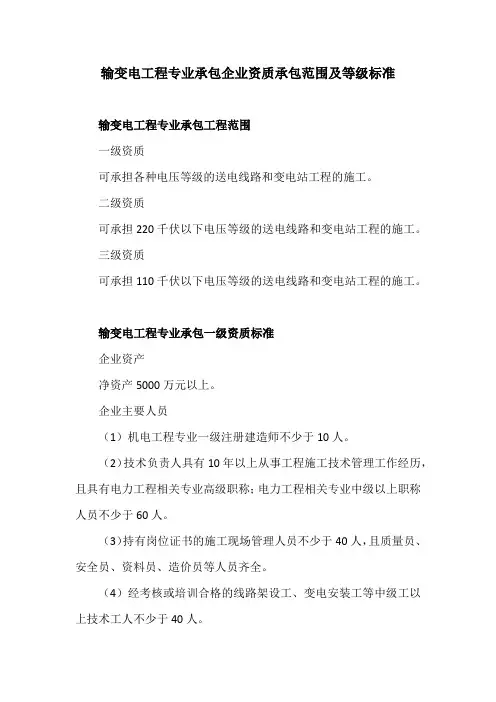 输变电工程专业承包企业资质承包范围及等级标准

输变电工程专业承包工程范围

一级资质

可承担各种电压等级的送电线路和变电站工程的施工。

二级资质

可承担 220 千伏以下电压等级的送电线路和变电站工程的施工。

三级资质

可承担 110 千伏以下电压等级的送电线路和变电站工程的施工。

输变电工程专业承包一级资质标准

企业资产

净资产 5000 万元以上。

企业主要人员

（1）机电工程专业一级注册建造师不少于 10 人。

（2）技术负责人具有 10 年以上从事工程施工技术管理工作经历，且具有电力工程相关专业高级职称；电力工程相关专业中级以上职称人员不少于 60 人。

（3）持有岗位证书的施工现场管理人员不少于 40 人，且质量员、安全员、资料员、造价员等人员齐全。

（4）经考核或培训合格的线路架设工、变电安装工等中级工以上技术工人不少于 40 人。